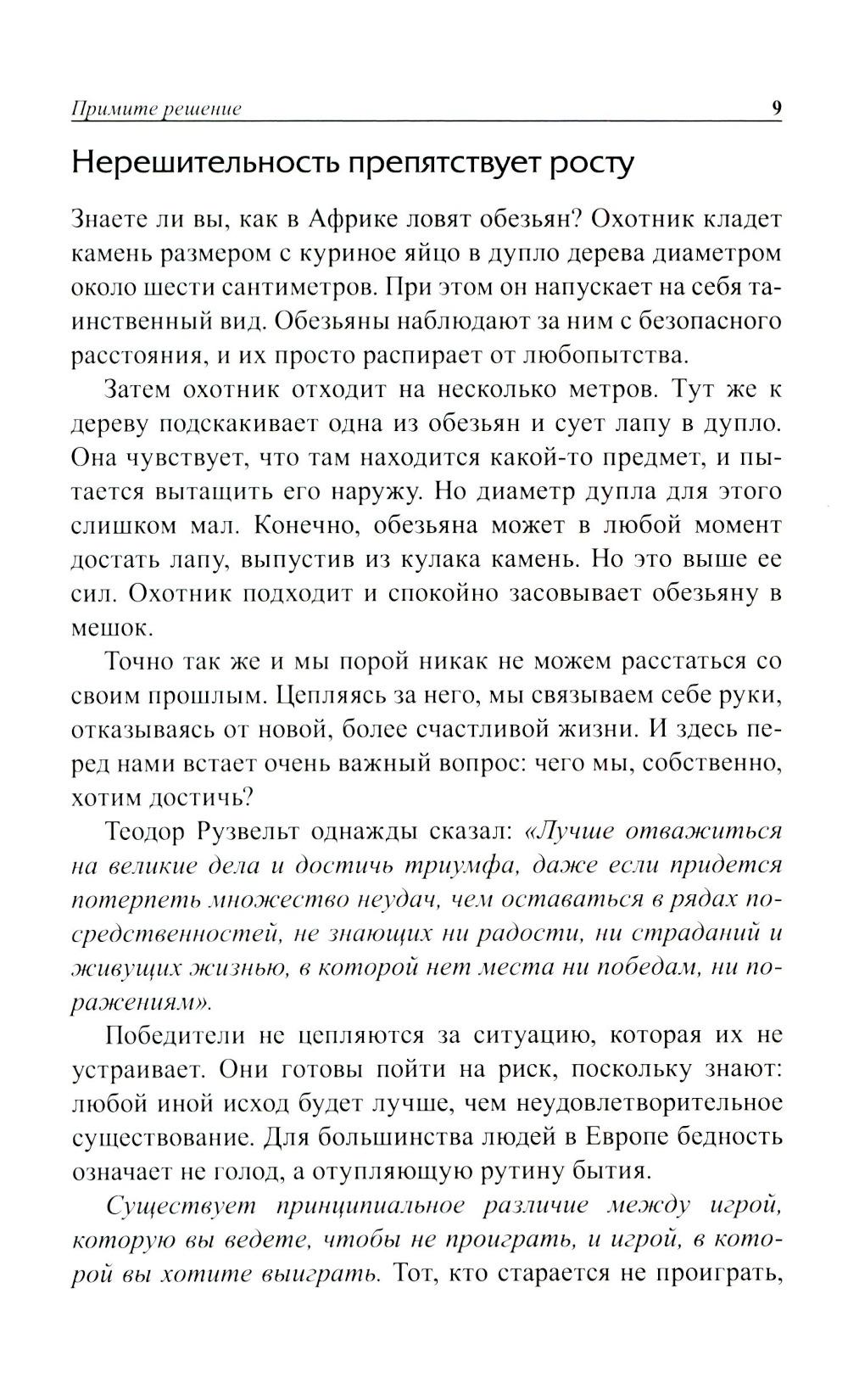 Примите решение 9

Нерешительность препятствует росту

Знаете ли вы, как в Африке ловят обезьян? Охотник кладет камень размером с куриное яйцо в дупло дерева диаметром около шести сантиметров. При этом он напускает на себя таинственный вид. Обезьяны наблюдают за ним с безопасного расстояния, и их просто распирает от любопытства.

Затем охотник отходит на несколько метров. Тут же к дереву подскакивает одна из обезьян и сует лапу в дупло. Она чувствует, что там находится какой-то предмет, и пытается вытащить его наружу. Но диаметр дупла для этого слишком мал. Конечно, обезьяна может в любой момент достать лапу, выпустив из кулака камень. Но это выше ее сил. Охотник подходит и спокойно засовывает обезьяну в мешок.

Точно так же и мы порой никак не можем расстаться со своим прошлым. Цепляясь за него, мы связываем себе руки, отказываясь от новой, более счастливой жизни. И здесь перед нами встает очень важный вопрос: чего мы, собственно, хотим достичь?

Теодор Рузвельт однажды сказал: «Лучше отважиться на великие дела и достичь триумфа, даже если придется потерпеть множество неудач, чем оставаться в рядах посредственностей, не знающих ни радости, ни страданий и живущих жизнью, в которой нет места ни победам, ни поражениям».

Победители не цепляются за ситуацию, которая их не устраивает. Они готовы пойти на риск, поскольку знают: любой иной исход будет лучше, чем неудовлетворительное существование. Для большинства людей в Европе бедность означает не голод, а отупляющую рутину бытия.

Существует принципиальное различие между игрой, которую вы ведете, чтобы не проиграть, и игрой, в которой вы хотите выиграть. Тот, кто старается не проиграть,